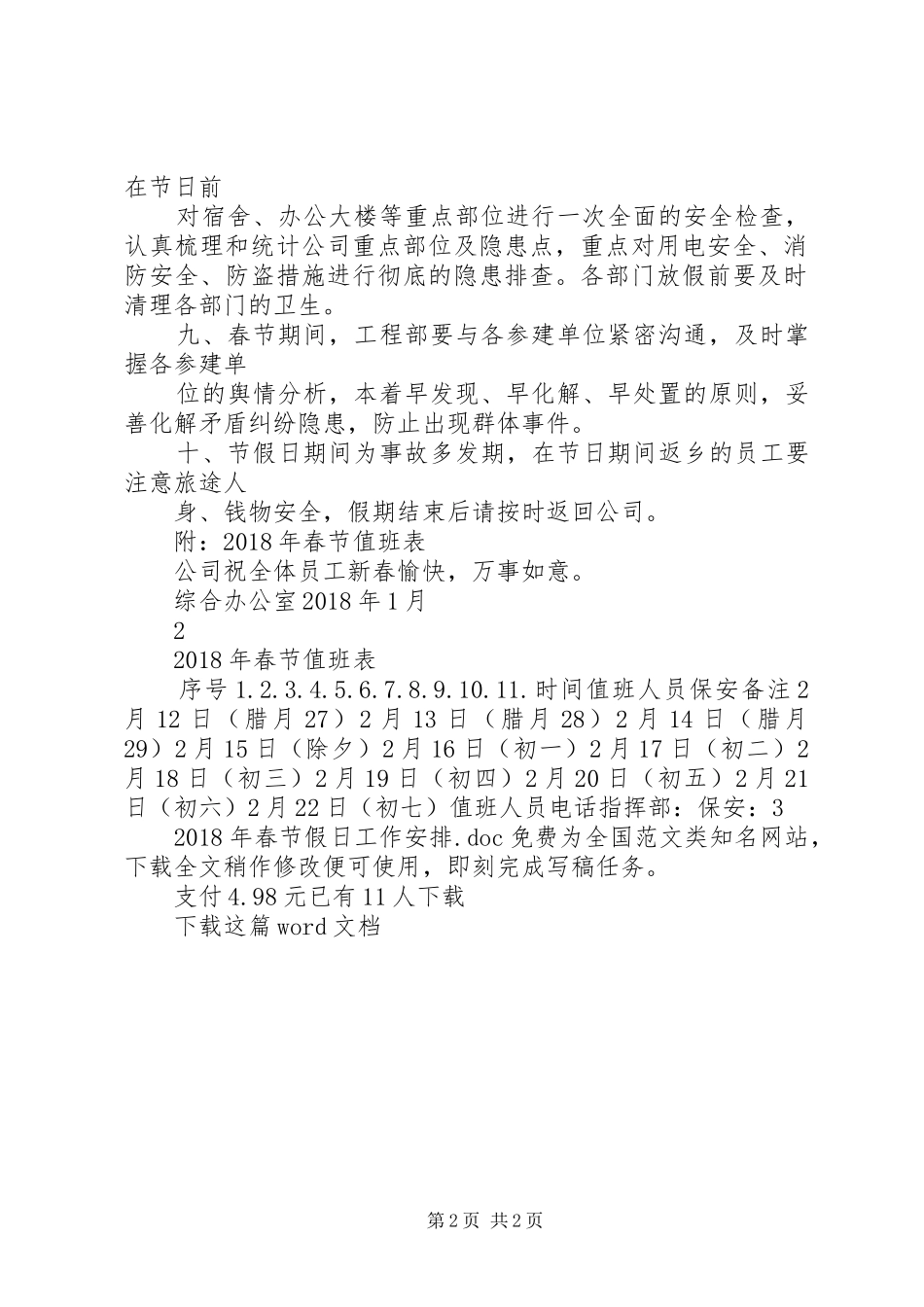 在节日前

对宿舍、办公大楼等重点部位进行一次全面的安全检查，认真梳理和统计公司重点部位及隐患点，重点对用电安全、消防安全、防盗措施进行彻底的隐患排查。各部门放假前要及时清理各部门的卫生。

九、春节期间，工程部要与各参建单位紧密沟通，及时掌握各参建单

位的舆情分析，本着早发现、早化解、早处置的原则，妥善化解矛盾纠纷隐患，防止出现群体事件。

十、节假日期间为事故多发期，在节日期间返乡的员工要注意旅途人

身、钱物安全，假期结束后请按时返回公司。

附：2018年春节值班表

公司祝全体员工新春愉快，万事如意。

综合办公室2018年1月

2

2018年春节值班表

序号1.2.3.4.5.6.7.8.9.10.11.时间值班人员保安备注2月12日（腊月27）2月13日（腊月28）2月14日（腊月29）2月15日（除夕）2月16日（初一）2月17日（初二）2月18日（初三）2月19日（初四）2月20日（初五）2月21日（初六）2月22日（初七）值班人员电话指挥部：保安：3

2018年春节假日工作安排.doc免费为全国范文类知名网站，下载全文稍作修改便可使用，即刻完成写稿任务。

支付4.98元已有11人下载

下载这篇word文档

第2页 共2页